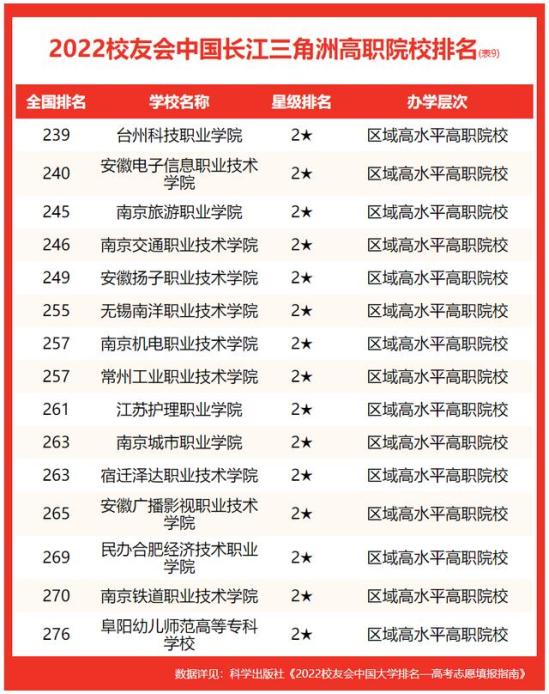 2022校友会中国长江三角洲高职院校排名(表9)

| 全国排名 | 学校名称 | 星级排名 | 办学层次 |
|---|---|---|---|
| 239 | 台州科技职业学院 | 2★ | 区域高水平高职院校 |
| 240 | 安徽电子信息职业技术学院 | 2★ | 区域高水平高职院校 |
| 245 | 南京旅游职业学院 | 2★ | 区域高水平高职院校 |
| 246 | 南京交通职业技术学院 | 2★ | 区域高水平高职院校 |
| 249 | 安徽扬子职业技术学院 | 2★ | 区域高水平高职院校 |
| 255 | 无锡南洋职业技术学院 | 2★ | 区域高水平高职院校 |
| 257 | 南京机电职业技术学院 | 2★ | 区域高水平高职院校 |
| 257 | 常州工业职业技术学院 | 2★ | 区域高水平高职院校 |
| 261 | 江苏护理职业学院 | 2★ | 区域高水平高职院校 |
| 263 | 南京城市职业学院 | 2★ | 区域高水平高职院校 |
| 263 | 宿迁泽达职业技术学院 | 2★ | 区域高水平高职院校 |
| 265 | 安徽广播影视职业技术学院 | 2★ | 区域高水平高职院校 |
| 269 | 民办合肥经济技术职业学院 | 2★ | 区域高水平高职院校 |
| 270 | 南京铁道职业技术学院 | 2★ | 区域高水平高职院校 |
| 276 | 阜阳幼儿师范高等专科学校 | 2★ | 区域高水平高职院校 |

数据详见：科学出版社《2022校友会中国大学排名—高考志愿填报指南》